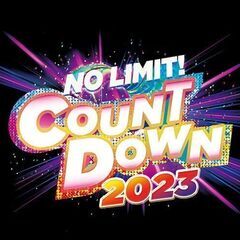 NO LIMIT!
COUNT DOWN
2023